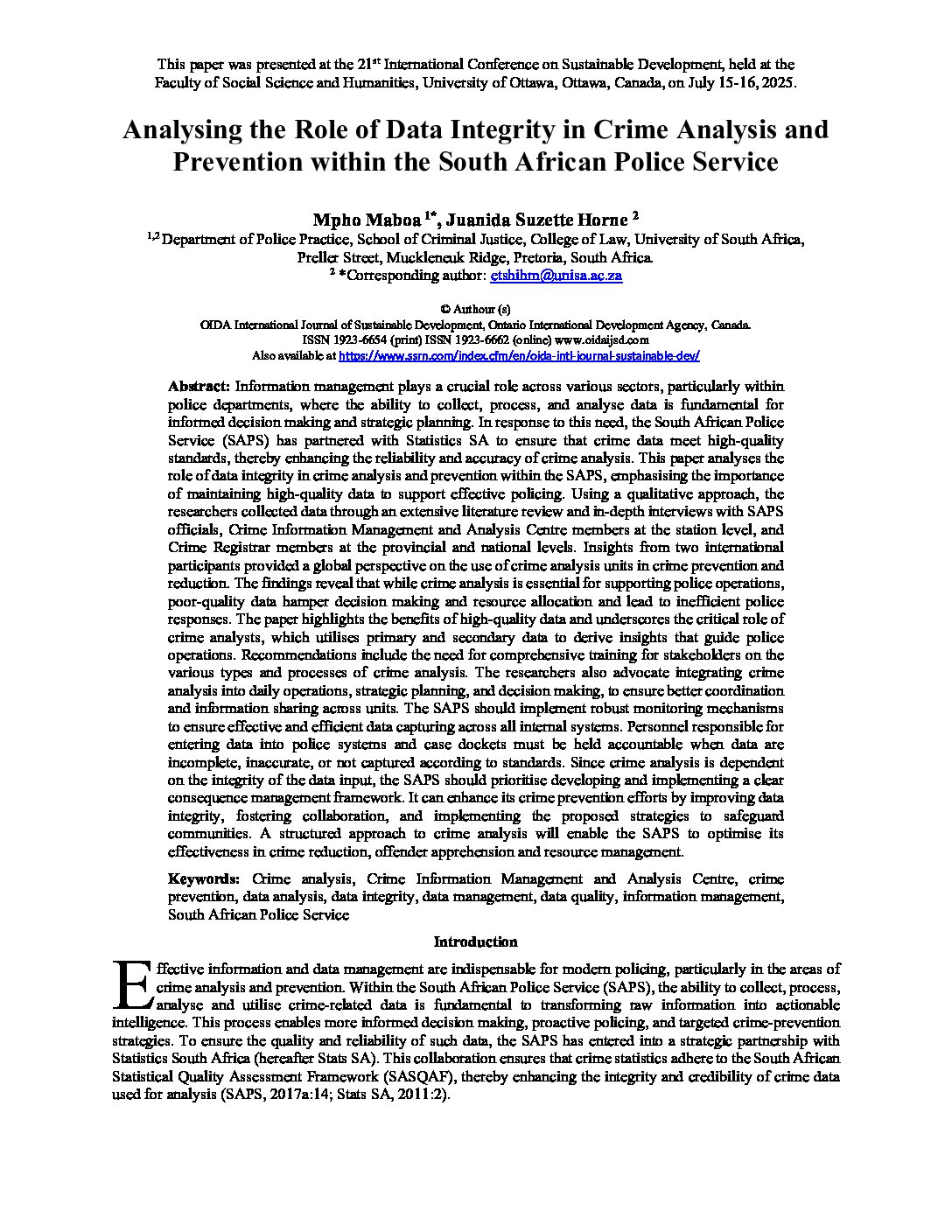 This paper was presented at the 21$^{st}$ International Conference on Sustainable Development, held at the Faculty of Social Science and Humanities, University of Ottawa, Ottawa, Canada, on July 15-16, 2025.

Analysing the Role of Data Integrity in Crime Analysis and Prevention within the South African Police Service

Mpho Maboa $^{1*}$, Juanida Suzette Horne $^{2}$

$^{1,2}$ Department of Police Practice, School of Criminal Justice, College of Law, University of South Africa, Preller Street, Muckleneuk Ridge, Pretoria, South Africa.
$^{2}$ *Corresponding author: etshihm@unisa.ac.za

© Authour (s)
OIDA International Journal of Sustainable Development, Ontario International Development Agency, Canada.
ISSN 1923-6654 (print) ISSN 1923-6662 (online) www.oidaijsd.com
Also available at https://www.ssrn.com/index.cfm/en/oida-intl-journal-sustainable-dev/

Abstract: Information management plays a crucial role across various sectors, particularly within police departments, where the ability to collect, process, and analyse data is fundamental for informed decision making and strategic planning. In response to this need, the South African Police Service (SAPS) has partnered with Statistics SA to ensure that crime data meet high-quality standards, thereby enhancing the reliability and accuracy of crime analysis. This paper analyses the role of data integrity in crime analysis and prevention within the SAPS, emphasising the importance of maintaining high-quality data to support effective policing. Using a qualitative approach, the researchers collected data through an extensive literature review and in-depth interviews with SAPS officials, Crime Information Management and Analysis Centre members at the station level, and Crime Registrar members at the provincial and national levels. Insights from two international participants provided a global perspective on the use of crime analysis units in crime prevention and reduction. The findings reveal that while crime analysis is essential for supporting police operations, poor-quality data hamper decision making and resource allocation and lead to inefficient police responses. The paper highlights the benefits of high-quality data and underscores the critical role of crime analysts, which utilises primary and secondary data to derive insights that guide police operations. Recommendations include the need for comprehensive training for stakeholders on the various types and processes of crime analysis. The researchers also advocate integrating crime analysis into daily operations, strategic planning, and decision making, to ensure better coordination and information sharing across units. The SAPS should implement robust monitoring mechanisms to ensure effective and efficient data capturing across all internal systems. Personnel responsible for entering data into police systems and case dockets must be held accountable when data are incomplete, inaccurate, or not captured according to standards. Since crime analysis is dependent on the integrity of the data input, the SAPS should prioritise developing and implementing a clear consequence management framework. It can enhance its crime prevention efforts by improving data integrity, fostering collaboration, and implementing the proposed strategies to safeguard communities. A structured approach to crime analysis will enable the SAPS to optimise its effectiveness in crime reduction, offender apprehension and resource management.

Keywords: Crime analysis, Crime Information Management and Analysis Centre, crime prevention, data analysis, data integrity, data management, data quality, information management, South African Police Service

Introduction

Effective information and data management are indispensable for modern policing, particularly in the areas of crime analysis and prevention. Within the South African Police Service (SAPS), the ability to collect, process, analyse and utilise crime-related data is fundamental to transforming raw information into actionable intelligence. This process enables more informed decision making, proactive policing, and targeted crime-prevention strategies. To ensure the quality and reliability of such data, the SAPS has entered into a strategic partnership with Statistics South Africa (hereafter Stats SA). This collaboration ensures that crime statistics adhere to the South African Statistical Quality Assessment Framework (SASQAF), thereby enhancing the integrity and credibility of crime data used for analysis (SAPS, 2017a:14; Stats SA, 2011:2).